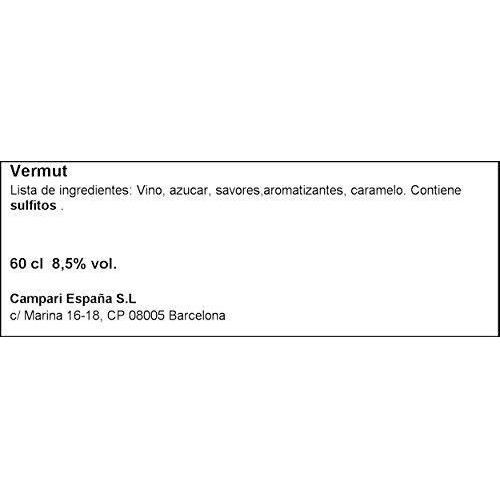 Vermut
Lista de ingredientes: Vino, azucar, savores,aromatizantes, caramelo. Contiene sulfitos .

60 cl 8,5% vol.

Campari España S.L
c/ Marina 16-18, CP 08005 Barcelona